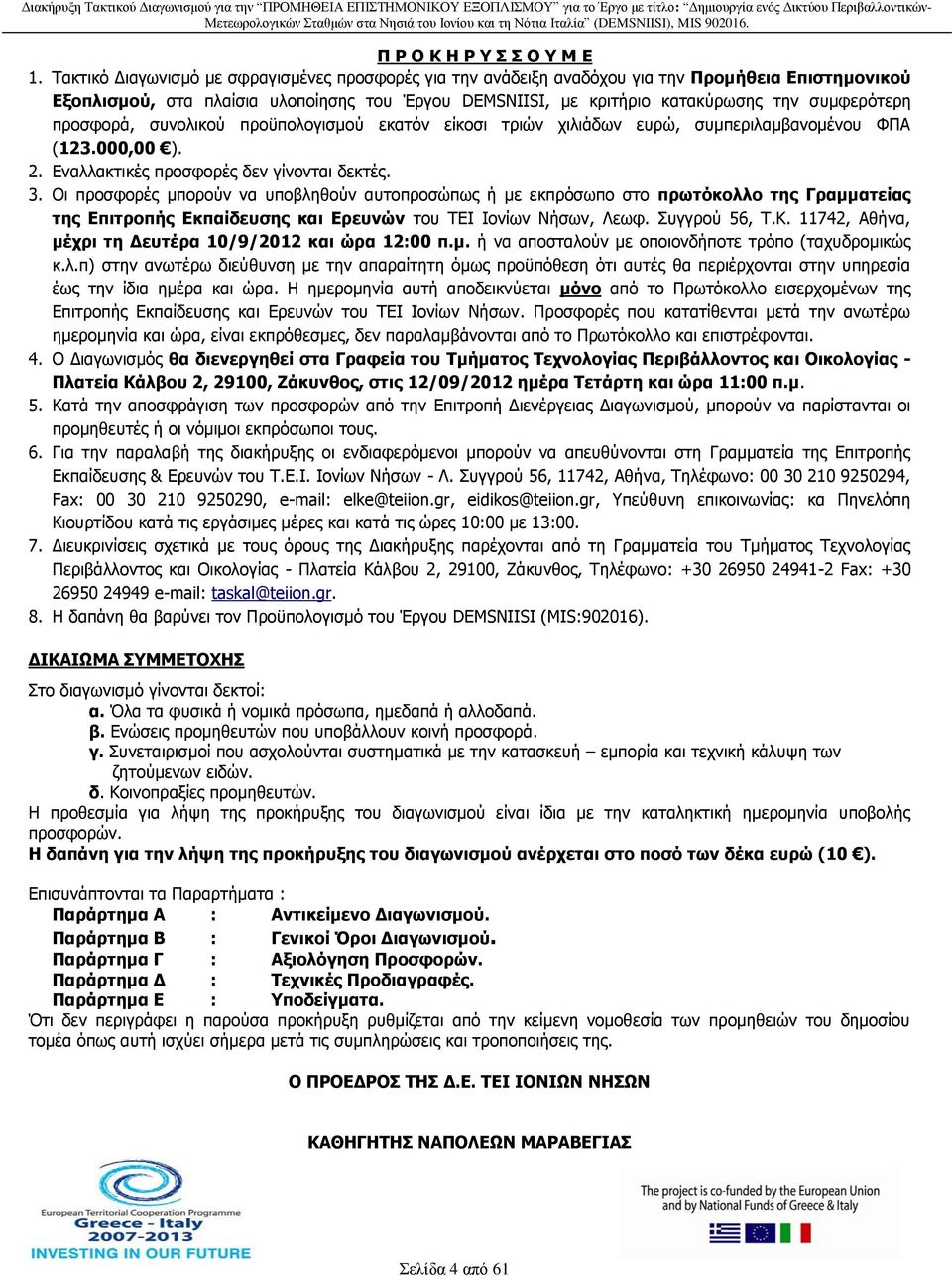 Διακήρυξη Τακτικού Διαγωνισμού για την "ΠΡΟΜΗΘΕΙΑ ΕΠΙΣΤΗΜΟΝΙΚΟΥ ΕΞΟΠΛΙΣΜΟΥ" για το Έργο με τίτλο: "Δημιουργία ενός Δικτύου Περιβαλλοντικών-Μετεωρολογικών Σταθμών στα Νησιά του Ιονίου και τη Νότια Ιταλία" (DEMSNIISI), MIS 902016.

Π Ρ Ο Κ Η Ρ Υ Σ Σ Ο Υ Μ Ε

1. Τακτικό Διαγωνισμό με σφραγισμένες προσφορές για την ανάδειξη αναδόχου για την Προμήθεια Επιστημονικού Εξοπλισμού, στα πλαίσια υλοποίησης του Έργου DEMSNIISI, με κριτήριο κατακύρωσης την συμφερότερη προσφορά, συνολικού προϋπολογισμού εκατόν είκοσι τριών χιλιάδων ευρώ, συμπεριλαμβανομένου ΦΠΑ (123.000,00 €).
2. Εναλλακτικές προσφορές δεν γίνονται δεκτές.
3. Οι προσφορές μπορούν να υποβληθούν αυτοπροσώπως ή με εκπρόσωπο στο πρωτόκολλο της Γραμματείας της Επιτροπής Εκπαίδευσης και Ερευνών του ΤΕΙ Ιονίων Νήσων, Λεωφ. Συγγρού 56, Τ.Κ. 11742, Αθήνα, μέχρι τη Δευτέρα 10/9/2012 και ώρα 12:00 π.μ. ή να αποσταλούν με οποιονδήποτε τρόπο (ταχυδρομικώς κ.λ.π) στην ανωτέρω διεύθυνση με την απαραίτητη όμως προϋπόθεση ότι αυτές θα περιέρχονται στην υπηρεσία έως την ίδια ημέρα και ώρα. Η ημερομηνία αυτή αποδεικνύεται μόνο από το Πρωτόκολλο εισερχομένων της Επιτροπής Εκπαίδευσης και Ερευνών του ΤΕΙ Ιονίων Νήσων. Προσφορές που κατατίθενται μετά την ανωτέρω ημερομηνία και ώρα, είναι εκπρόθεσμες, δεν παραλαμβάνονται από το Πρωτόκολλο και επιστρέφονται.
4. Ο Διαγωνισμός θα διενεργηθεί στα Γραφεία του Τμήματος Τεχνολογίας Περιβάλλοντος και Οικολογίας - Πλατεία Κάλβου 2, 29100, Ζάκυνθος, στις 12/09/2012 ημέρα Τετάρτη και ώρα 11:00 π.μ.
5. Κατά την αποσφράγιση των προσφορών από την Επιτροπή Διενέργειας Διαγωνισμού, μπορούν να παρίστανται οι προμηθευτές ή οι νόμιμοι εκπρόσωποι τους.
6. Για την παραλαβή της διακήρυξης οι ενδιαφερόμενοι μπορούν να απευθύνονται στη Γραμματεία της Επιτροπής Εκπαίδευσης & Ερευνών του Τ.Ε.Ι. Ιονίων Νήσων - Λ. Συγγρού 56, 11742, Αθήνα, Τηλέφωνο: 00 30 210 9250294, Fax: 00 30 210 9250290, e-mail: elke@teiion.gr, eidikos@teiion.gr, Υπεύθυνη επικοινωνίας: κα Πηνελόπη Κιουρτίδου κατά τις εργάσιμες μέρες και κατά τις ώρες 10:00 με 13:00.
7. Διευκρινίσεις σχετικά με τους όρους της Διακήρυξης παρέχονται από τη Γραμματεία του Τμήματος Τεχνολογίας Περιβάλλοντος και Οικολογίας - Πλατεία Κάλβου 2, 29100, Ζάκυνθος, Τηλέφωνο: +30 26950 24941-2 Fax: +30 26950 24949 e-mail: taskal@teiion.gr.
8. Η δαπάνη θα βαρύνει τον Προϋπολογισμό του Έργου DEMSNIISI (MIS:902016).

ΔΙΚΑΙΩΜΑ ΣΥΜΜΕΤΟΧΗΣ

Στο διαγωνισμό γίνονται δεκτοί:
α. Όλα τα φυσικά ή νομικά πρόσωπα, ημεδαπά ή αλλοδαπά.
β. Ενώσεις προμηθευτών που υποβάλλουν κοινή προσφορά.
γ. Συνεταιρισμοί που ασχολούνται συστηματικά με την κατασκευή – εμπορία και τεχνική κάλυψη των ζητούμενων ειδών.
δ. Κοινοπραξίες προμηθευτών.
Η προθεσμία για λήψη της προκήρυξης του διαγωνισμού είναι ίδια με την καταληκτική ημερομηνία υποβολής προσφορών.
Η δαπάνη για την λήψη της προκήρυξης του διαγωνισμού ανέρχεται στο ποσό των δέκα ευρώ (10 €).

Επισυνάπτονται τα Παραρτήματα :
Παράρτημα Α : Αντικείμενο Διαγωνισμού.
Παράρτημα Β : Γενικοί Όροι Διαγωνισμού.
Παράρτημα Γ : Αξιολόγηση Προσφορών.
Παράρτημα Δ : Τεχνικές Προδιαγραφές.
Παράρτημα Ε : Υποδείγματα.
Ότι δεν περιγράφει η παρούσα προκήρυξη ρυθμίζεται από την κείμενη νομοθεσία των προμηθειών του δημοσίου τομέα όπως αυτή ισχύει σήμερα μετά τις συμπληρώσεις και τροποποιήσεις της.

Ο ΠΡΟΕΔΡΟΣ ΤΗΣ Δ.Ε. ΤΕΙ ΙΟΝΙΩΝ ΝΗΣΩΝ

ΚΑΘΗΓΗΤΗΣ ΝΑΠΟΛΕΩΝ ΜΑΡΑΒΕΓΙΑΣ

European Territorial Cooperation Programme
Greece - Italy
2007-2013
INVESTING IN OUR FUTURE

The project is co-funded by the European Union and by National Funds of Greece & Italy

Σελίδα 4 από 61